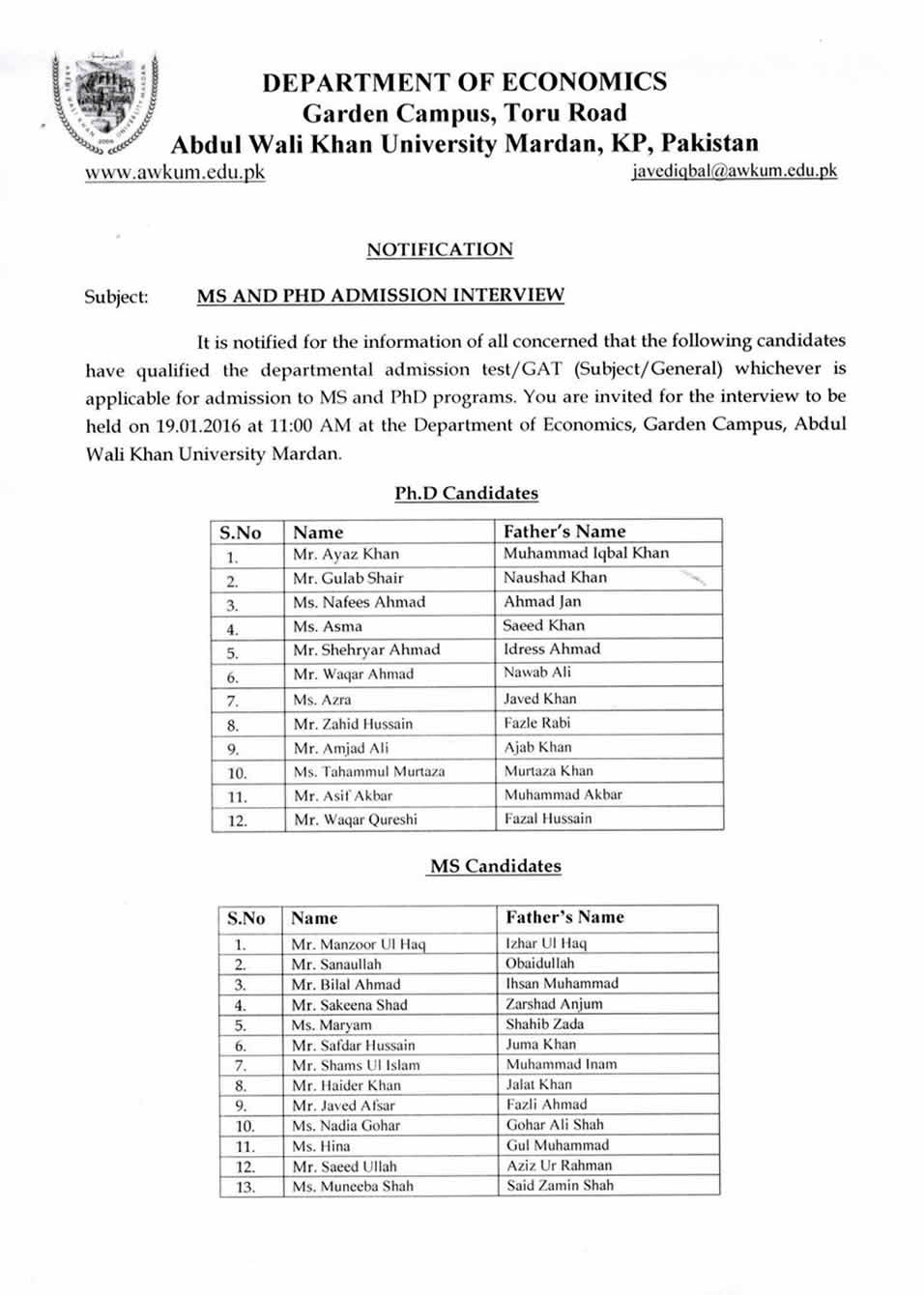 DEPARTMENT OF ECONOMICS
Garden Campus, Toru Road
Abdul Wali Khan University Mardan, KP, Pakistan

www.awkum.edu.pk

javediqbal@awkum.edu.pk

NOTIFICATION

Subject: MS AND PHD ADMISSION INTERVIEW

It is notified for the information of all concerned that the following candidates have qualified the departmental admission test/GAT (Subject/General) whichever is applicable for admission to MS and PhD programs. You are invited for the interview to be held on 19.01.2016 at 11:00 AM at the Department of Economics, Garden Campus, Abdul Wali Khan University Mardan.

Ph.D Candidates

| S.No | Name | Father's Name |
|---|---|---|
| 1. | Mr. Ayaz Khan | Muhammad Iqbal Khan |
| 2. | Mr. Gulab Shair | Naushad Khan |
| 3. | Ms. Nafees Ahmad | Ahmad Jan |
| 4. | Ms. Asma | Saeed Khan |
| 5. | Mr. Shehryar Ahmad | Idress Ahmad |
| 6. | Mr. Waqar Ahmad | Nawab Ali |
| 7. | Ms. Azra | Javed Khan |
| 8. | Mr. Zahid Hussain | Fazle Rabi |
| 9. | Mr. Amjad Ali | Ajab Khan |
| 10. | Ms. Tahammul Murtaza | Murtaza Khan |
| 11. | Mr. Asif Akbar | Muhammad Akbar |
| 12. | Mr. Waqar Qureshi | Fazal Hussain |

MS Candidates

| S.No | Name | Father's Name |
|---|---|---|
| 1. | Mr. Manzoor Ul Haq | Izhar Ul Haq |
| 2. | Mr. Sanaullah | Obaidullah |
| 3. | Mr. Bilal Ahmad | Ihsan Muhammad |
| 4. | Mr. Sakeena Shad | Zarshad Anjum |
| 5. | Ms. Maryam | Shahib Zada |
| 6. | Mr. Safdar Hussain | Juma Khan |
| 7. | Mr. Shams Ul Islam | Muhammad Inam |
| 8. | Mr. Haider Khan | Jalat Khan |
| 9. | Mr. Javed Afsar | Fazli Ahmad |
| 10. | Ms. Nadia Gohar | Gohar Ali Shah |
| 11. | Ms. Hina | Gul Muhammad |
| 12. | Mr. Saeed Ullah | Aziz Ur Rahman |
| 13. | Ms. Muneeba Shah | Said Zamin Shah |